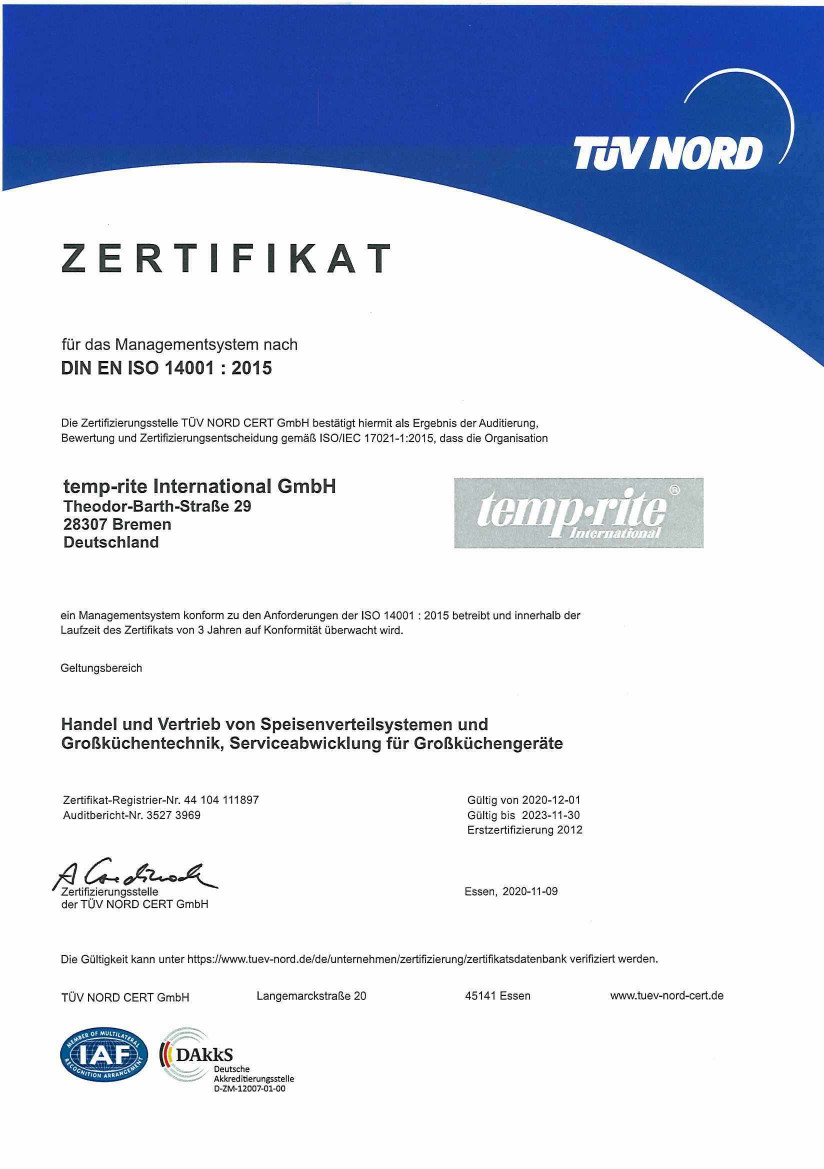 TÜV NORD

ZERTIFIKAT

für das Managementsystem nach
DIN EN ISO 14001 : 2015

Die Zertifizierungsstelle TÜV NORD CERT GmbH bestätigt hiermit als Ergebnis der Auditierung, Bewertung und Zertifizierungsentscheidung gemäß ISO/IEC 17021-1:2015, dass die Organisation

temp-rite International GmbH
Theodor-Barth-Straße 29
28307 Bremen
Deutschland

temp·rite® International

ein Managementsystem konform zu den Anforderungen der ISO 14001 : 2015 betreibt und innerhalb der Laufzeit des Zertifikats von 3 Jahren auf Konformität überwacht wird.

Geltungsbereich

Handel und Vertrieb von Speisenverteilsystemen und Großküchentechnik, Serviceabwicklung für Großküchengeräte

Zertifikat-Registrier-Nr. 44 104 111897
Auditbericht-Nr. 3527 3969

Gültig von 2020-12-01
Gültig bis 2023-11-30
Erstzertifizierung 2012

Zertifizierungsstelle
der TÜV NORD CERT GmbH

Essen, 2020-11-09

Die Gültigkeit kann unter https://www.tuev-nord.de/de/unternehmen/zertifizierung/zertifikatsdatenbank verifiziert werden.

TÜV NORD CERT GmbH Langemarckstraße 20 45141 Essen www.tuev-nord-cert.de

MEMBER OF MULTILATERAL RECOGNITION ARRANGEMENT IAF

DAkkS
Deutsche Akkreditierungsstelle
D-ZM-12007-01-00